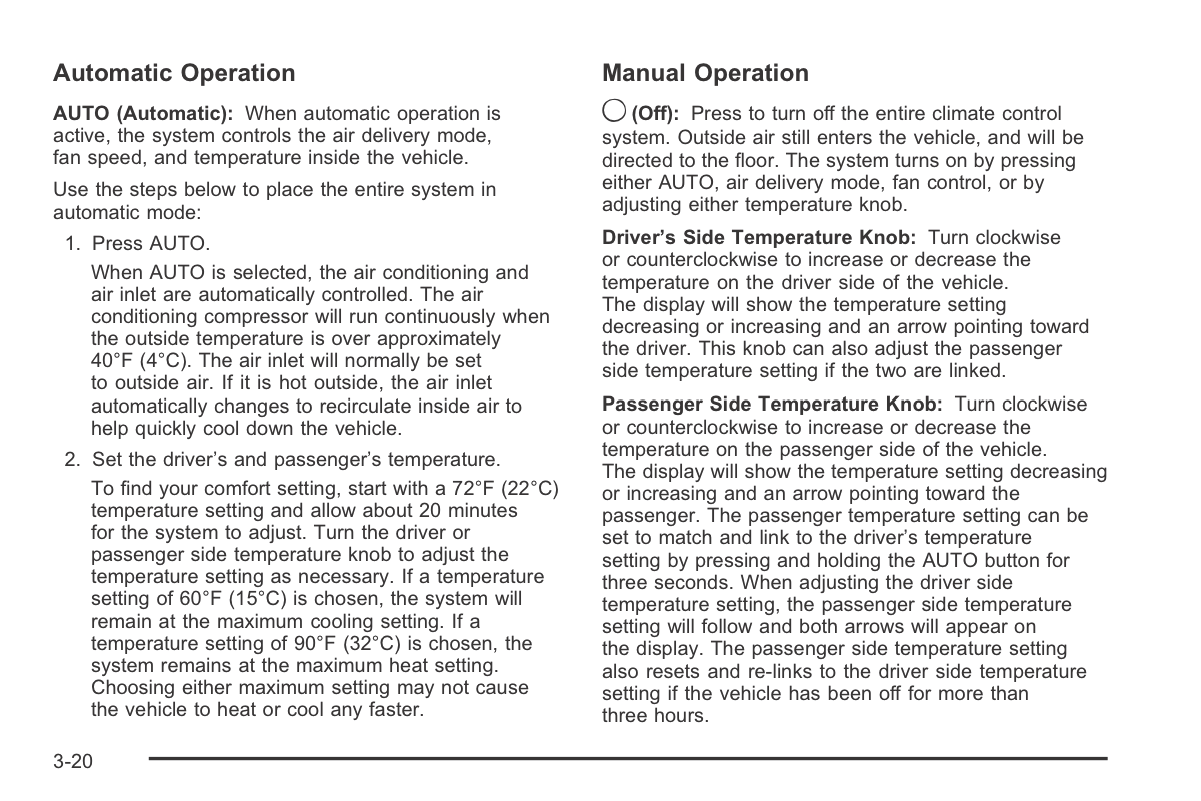 Automatic Operation

AUTO (Automatic): When automatic operation is active, the system controls the air delivery mode, fan speed, and temperature inside the vehicle.

Use the steps below to place the entire system in automatic mode:

1. Press AUTO.

When AUTO is selected, the air conditioning and air inlet are automatically controlled. The air conditioning compressor will run continuously when the outside temperature is over approximately 40°F (4°C). The air inlet will normally be set to outside air. If it is hot outside, the air inlet automatically changes to recirculate inside air to help quickly cool down the vehicle.

2. Set the driver's and passenger's temperature.

To find your comfort setting, start with a 72°F (22°C) temperature setting and allow about 20 minutes for the system to adjust. Turn the driver or passenger side temperature knob to adjust the temperature setting as necessary. If a temperature setting of 60°F (15°C) is chosen, the system will remain at the maximum cooling setting. If a temperature setting of 90°F (32°C) is chosen, the system remains at the maximum heat setting. Choosing either maximum setting may not cause the vehicle to heat or cool any faster.

Manual Operation

(Off): Press to turn off the entire climate control system. Outside air still enters the vehicle, and will be directed to the floor. The system turns on by pressing either AUTO, air delivery mode, fan control, or by adjusting either temperature knob.

Driver's Side Temperature Knob: Turn clockwise or counterclockwise to increase or decrease the temperature on the driver side of the vehicle. The display will show the temperature setting decreasing or increasing and an arrow pointing toward the driver. This knob can also adjust the passenger side temperature setting if the two are linked.

Passenger Side Temperature Knob: Turn clockwise or counterclockwise to increase or decrease the temperature on the passenger side of the vehicle. The display will show the temperature setting decreasing or increasing and an arrow pointing toward the passenger. The passenger temperature setting can be set to match and link to the driver's temperature setting by pressing and holding the AUTO button for three seconds. When adjusting the driver side temperature setting, the passenger side temperature setting will follow and both arrows will appear on the display. The passenger side temperature setting also resets and re-links to the driver side temperature setting if the vehicle has been off for more than three hours.

3-20